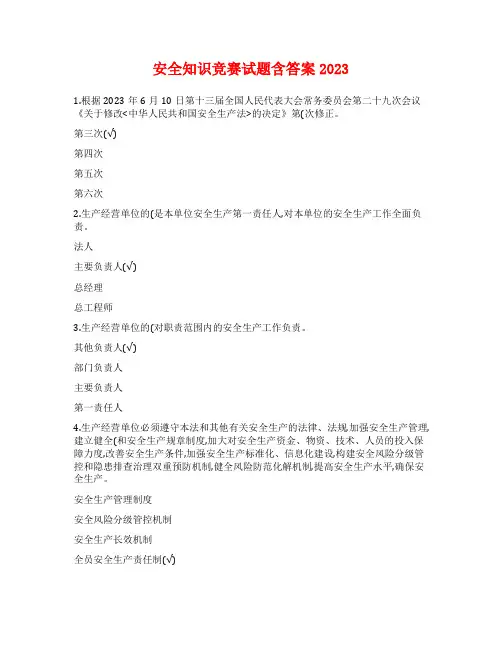 安全知识竞赛试题含答案 2023

1.根据 2023 年 6 月 10 日第十三届全国人民代表大会常务委员会第二十九次会议《关于修改<中华人民共和国安全生产法>的决定》第(次修正。

第三次(√)

第四次

第五次

第六次

2.生产经营单位的(是本单位安全生产第一责任人,对本单位的安全生产工作全面负责。

法人

主要负责人(√)

总经理

总工程师

3.生产经营单位的(对职责范围内的安全生产工作负责。

其他负责人(√)

部门负责人

主要负责人

第一责任人

4.生产经营单位必须遵守本法和其他有关安全生产的法律、法规,加强安全生产管理,建立健全(和安全生产规章制度,加大对安全生产资金、物资、技术、人员的投入保障力度,改善安全生产条件,加强安全生产标准化、信息化建设,构建安全风险分级管控和隐患排查治理双重预防机制,健全风险防范化解机制,提高安全生产水平,确保安全生产。

安全生产管理制度

安全风险分级管控机制

安全生产长效机制

全员安全生产责任制(√)